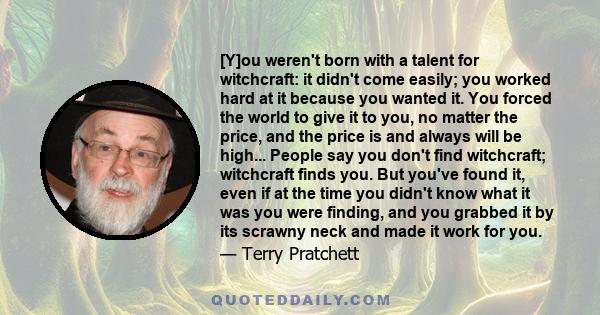 [Y]ou weren't born with a talent for witchcraft: it didn't come easily; you worked hard at it because you wanted it. You forced the world to give it to you, no matter the price, and the price is and always will be high... People say you don't find witchcraft; witchcraft finds you. But you've found it, even if at the time you didn't know what it was you were finding, and you grabbed it by its scrawny neck and made it work for you.
— Terry Pratchett

QUOTEDDAILY.COM